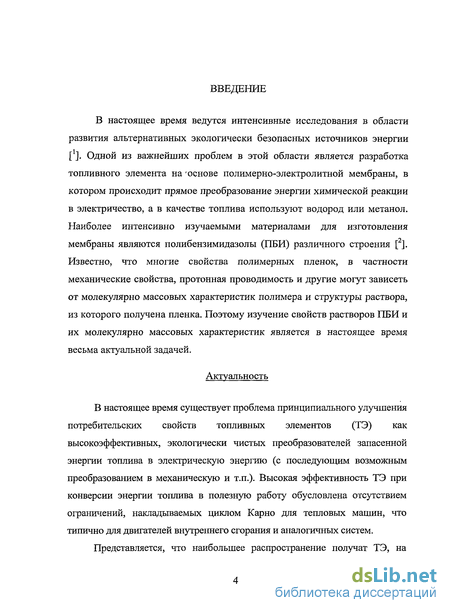 ВВЕДЕНИЕ

В настоящее время ведутся интенсивные исследования в области развития альтернативных экологически безопасных источников энергии [$^1$]. Одной из важнейших проблем в этой области является разработка топливного элемента на основе полимерно-электролитной мембраны, в котором происходит прямое преобразование энергии химической реакции в электричество, а в качестве топлива используют водород или метанол. Наиболее интенсивно изучаемыми материалами для изготовления мембраны являются полибензимидазолы (ПБИ) различного строения [$^2$]. Известно, что многие свойства полимерных пленок, в частности механические свойства, протонная проводимость и другие могут зависеть от молекулярно массовых характеристик полимера и структуры раствора, из которого получена пленка. Поэтому изучение свойств растворов ПБИ и их молекулярно массовых характеристик является в настоящее время весьма актуальной задачей.

Актуальность

В настоящее время существует проблема принципиального улучшения потребительских свойств топливных элементов (ТЭ) как высокоэффективных, экологически чистых преобразователей запасенной энергии топлива в электрическую энергию (с последующим возможным преобразованием в механическую и т.п.). Высокая эффективность ТЭ при конверсии энергии топлива в полезную работу обусловлена отсутствием ограничений, накладываемых циклом Карно для тепловых машин, что типично для двигателей внутреннего сгорания и аналогичных систем.

Представляется, что наибольшее распространение получат ТЭ, на

4

dsLib.net
библиотека диссертаций